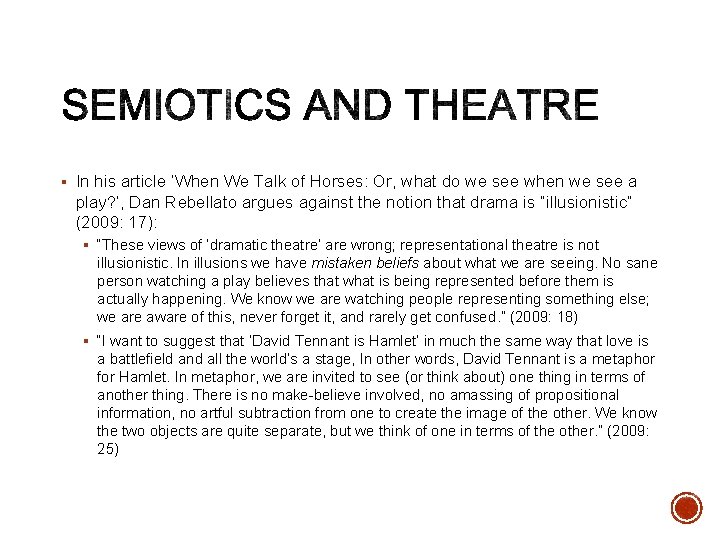 SEMIOTICS AND THEATRE

▪ In his article 'When We Talk of Horses: Or, what do we see when we see a play?', Dan Rebellato argues against the notion that drama is "illusionistic" (2009: 17):

▪ "These views of 'dramatic theatre' are wrong; representational theatre is not illusionistic. In illusions we have mistaken beliefs about what we are seeing. No sane person watching a play believes that what is being represented before them is actually happening. We know we are watching people representing something else; we are aware of this, never forget it, and rarely get confused." (2009: 18)

▪ "I want to suggest that 'David Tennant is Hamlet' in much the same way that love is a battlefield and all the world's a stage, In other words, David Tennant is a metaphor for Hamlet. In metaphor, we are invited to see (or think about) one thing in terms of another thing. There is no make-believe involved, no amassing of propositional information, no artful subtraction from one to create the image of the other. We know the two objects are quite separate, but we think of one in terms of the other." (2009: 25)